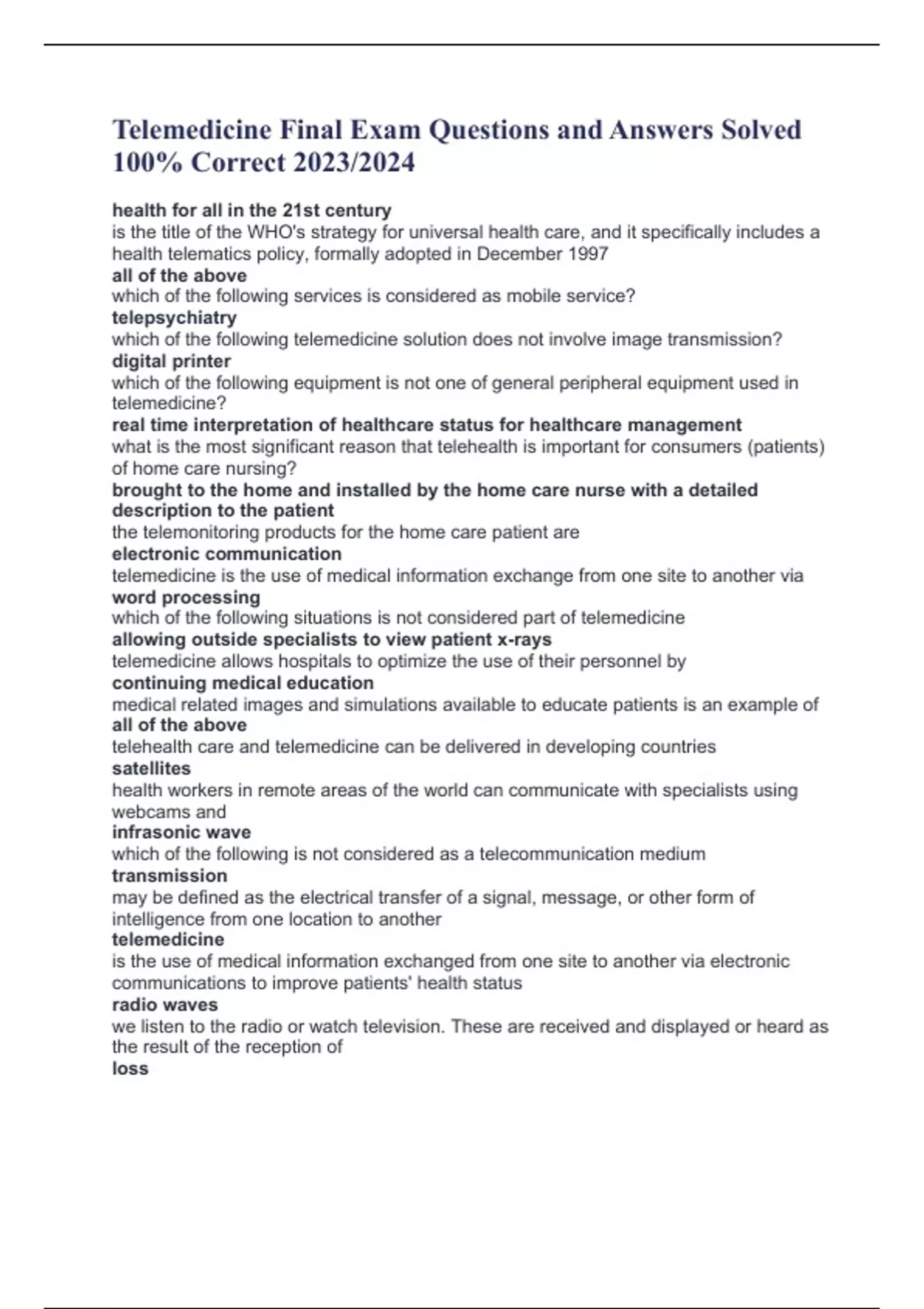 Telemedicine Final Exam Questions and Answers Solved 100% Correct 2023/2024

health for all in the 21st century
is the title of the WHO's strategy for universal health care, and it specifically includes a health telematics policy, formally adopted in December 1997
all of the above
which of the following services is considered as mobile service?
telepsychiatry
which of the following telemedicine solution does not involve image transmission?
digital printer
which of the following equipment is not one of general peripheral equipment used in telemedicine?
real time interpretation of healthcare status for healthcare management
what is the most significant reason that telehealth is important for consumers (patients) of home care nursing?
brought to the home and installed by the home care nurse with a detailed description to the patient
the telemonitoring products for the home care patient are
electronic communication
telemedicine is the use of medical information exchange from one site to another via
word processing
which of the following situations is not considered part of telemedicine
allowing outside specialists to view patient x-rays
telemedicine allows hospitals to optimize the use of their personnel by
continuing medical education
medical related images and simulations available to educate patients is an example of
all of the above
telehealth care and telemedicine can be delivered in developing countries
satellites
health workers in remote areas of the world can communicate with specialists using webcams and
infrasonic wave
which of the following is not considered as a telecommunication medium
transmission
may be defined as the electrical transfer of a signal, message, or other form of intelligence from one location to another
telemedicine
is the use of medical information exchanged from one site to another via electronic communications to improve patients' health status
radio waves
we listen to the radio or watch television. These are received and displayed or heard as the result of the reception of
loss